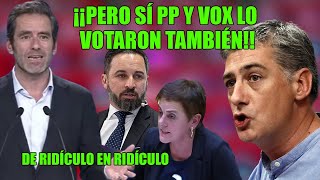 ¡¡PERO SÍ PP Y VOX LO VOTARON TAMBIÉN!!

DE RIDÍCULO EN RIDÍCULO